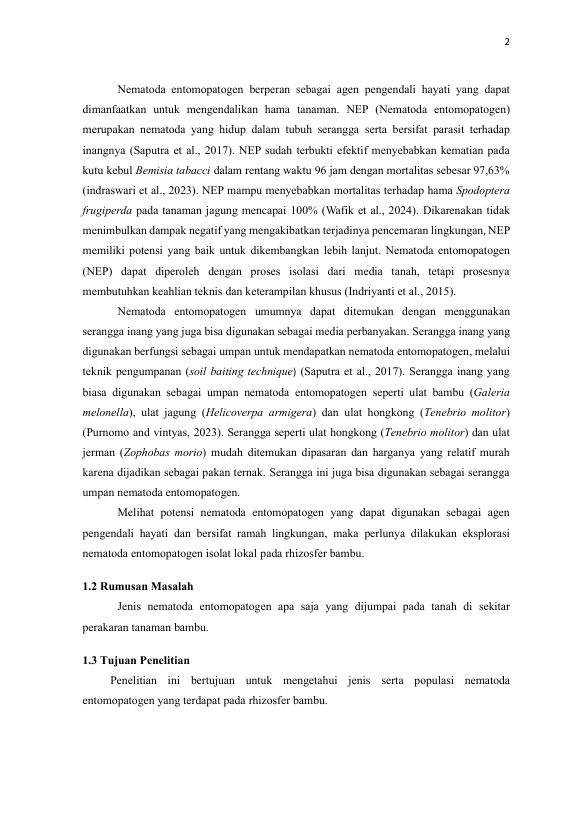 2

Nematoda entomopatogen berperan sebagai agen pengendali hayati yang dapat dimanfaatkan untuk mengendalikan hama tanaman. NEP (Nematoda entomopatogen) merupakan nematoda yang hidup dalam tubuh serangga serta bersifat parasit terhadap inangnya (Saputra et al., 2017). NEP sudah terbukti efektif menyebabkan kematian pada kutu kebul Bemisia tabacci dalam rentang waktu 96 jam dengan mortalitas sebesar 97,63% (indraswari et al., 2023). NEP mampu menyebabkan mortalitas terhadap hama Spodoptera frugiperda pada tanaman jagung mencapai 100% (Wafik et al., 2024). Dikarenakan tidak menimbulkan dampak negatif yang mengakibatkan terjadinya pencemaran lingkungan, NEP memiliki potensi yang baik untuk dikembangkan lebih lanjut. Nematoda entomopatogen (NEP) dapat diperoleh dengan proses isolasi dari media tanah, tetapi prosesnya membutuhkan keahlian teknis dan keterampilan khusus (Indriyanti et al., 2015).

Nematoda entomopatogen umumnya dapat ditemukan dengan menggunakan serangga inang yang juga bisa digunakan sebagai media perbanyakan. Serangga inang yang digunakan berfungsi sebagai umpan untuk mendapatkan nematoda entomopatogen, melalui teknik pengumpanan (soil baiting technique) (Saputra et al., 2017). Serangga inang yang biasa digunakan sebagai umpan nematoda entomopatogen seperti ulat bambu (Galeria melonella), ulat jagung (Helicoverpa armigera) dan ulat hongkong (Tenebrio molitor) (Purnomo and vintyas, 2023). Serangga seperti ulat hongkong (Tenebrio molitor) dan ulat jerman (Zophobas morio) mudah ditemukan dipasaran dan harganya yang relatif murah karena dijadikan sebagai pakan ternak. Serangga ini juga bisa digunakan sebagai serangga umpan nematoda entomopatogen.

Melihat potensi nematoda entomopatogen yang dapat digunakan sebagai agen pengendali hayati dan bersifat ramah lingkungan, maka perlunya dilakukan eksplorasi nematoda entomopatogen isolat lokal pada rhizosfer bambu.

1.2 Rumusan Masalah

Jenis nematoda entomopatogen apa saja yang dijumpai pada tanah di sekitar perakaran tanaman bambu.

1.3 Tujuan Penelitian

Penelitian ini bertujuan untuk mengetahui jenis serta populasi nematoda entomopatogen yang terdapat pada rhizosfer bambu.